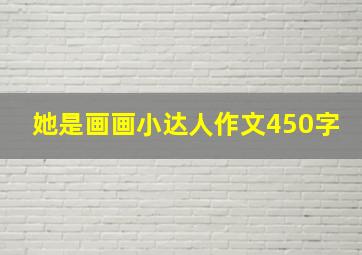 她是画画小达人作文450字